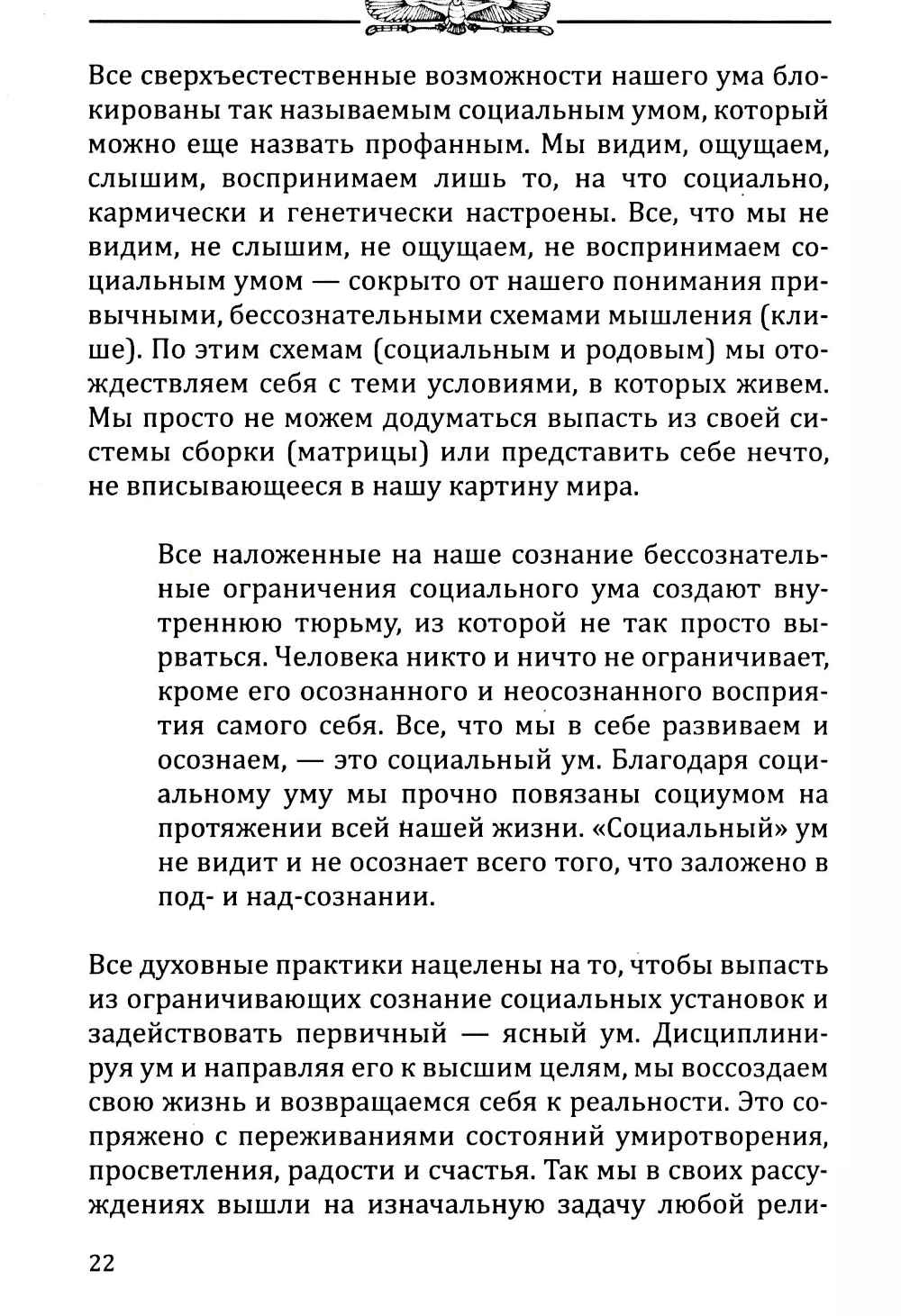 Все сверхъестественные возможности нашего ума блокированы так называемым социальным умом, который можно еще назвать профанным. Мы видим, ощущаем, слышим, воспринимаем лишь то, на что социально, кармически и генетически настроены. Все, что мы не видим, не слышим, не ощущаем, не воспринимаем социальным умом — сокрыто от нашего понимания привычными, бессознательными схемами мышления (клише). По этим схемам (социальным и родовым) мы отождествляем себя с теми условиями, в которых живем. Мы просто не можем додуматься выпасть из своей системы сборки (матрицы) или представить себе нечто, не вписывающееся в нашу картину мира.

Все наложенные на наше сознание бессознательные ограничения социального ума создают внутреннюю тюрьму, из которой не так просто вырваться. Человека никто и ничто не ограничивает, кроме его осознанного и неосознанного восприятия самого себя. Все, что мы в себе развиваем и осознаем, — это социальный ум. Благодаря социальному уму мы прочно повязаны социумом на протяжении всей нашей жизни. «Социальный» ум не видит и не осознает всего того, что заложено в под- и над-сознании.

Все духовные практики нацелены на то, чтобы выпасть из ограничивающих сознание социальных установок и задействовать первичный — ясный ум. Дисциплинируя ум и направляя его к высшим целям, мы воссоздаем свою жизнь и возвращаемся себя к реальности. Это сопряжено с переживаниями состояний умиротворения, просветления, радости и счастья. Так мы в своих рассуждениях вышли на изначальную задачу любой рели-

22